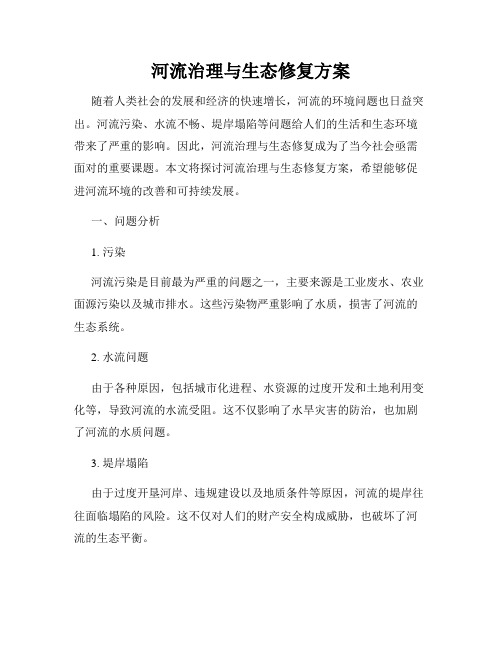 河流治理与生态修复方案

随着人类社会的发展和经济的快速增长，河流的环境问题也日益突出。河流污染、水流不畅、堤岸塌陷等问题给人们的生活和生态环境带来了严重的影响。因此，河流治理与生态修复成为了当今社会亟需面对的重要课题。本文将探讨河流治理与生态修复方案，希望能够促进河流环境的改善和可持续发展。

一、问题分析

1. 污染

河流污染是目前最为严重的问题之一，主要来源是工业废水、农业面源污染以及城市排水。这些污染物严重影响了水质，损害了河流的生态系统。

2. 水流问题

由于各种原因，包括城市化进程、水资源的过度开发和土地利用变化等，导致河流的水流受阻。这不仅影响了水旱灾害的防治，也加剧了河流的水质问题。

3. 堤岸塌陷

由于过度开垦河岸、违规建设以及地质条件等原因，河流的堤岸往往面临塌陷的风险。这不仅对人们的财产安全构成威胁，也破坏了河流的生态平衡。